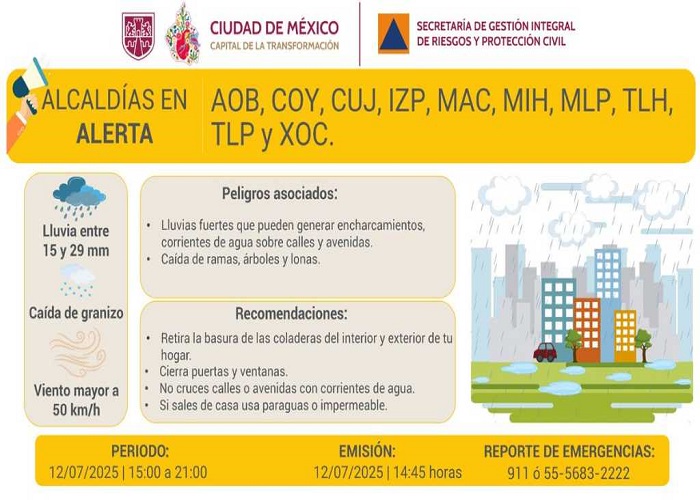 CIUDAD DE MÉXICO
CAPITAL DE LA TRANSFORMACIÓN

SECRETARÍA DE GESTIÓN INTEGRAL DE RIESGOS Y PROTECCIÓN CIVIL

ALCALDÍAS EN ALERTA

AOB, COY, CUJ, IZP, MAC, MIH, MLP, TLH, TLP y XOC.

Lluvia entre 15 y 29 mm

Caída de granizo

Viento mayor a 50 km/h

Peligros asociados:

• Lluvias fuertes que pueden generar encharcamientos, corrientes de agua sobre calles y avenidas.
• Caída de ramas, árboles y lonas.

Recomendaciones:

• Retira la basura de las coladeras del interior y exterior de tu hogar.
• Cierra puertas y ventanas.
• No cruces calles o avenidas con corrientes de agua.
• Si sales de casa usa paraguas o impermeable.

PERIODO:
12/07/2025 | 15:00 a 21:00

EMISIÓN:
12/07/2025 | 14:45 horas

REPORTE DE EMERGENCIAS:
911 ó 55-5683-2222